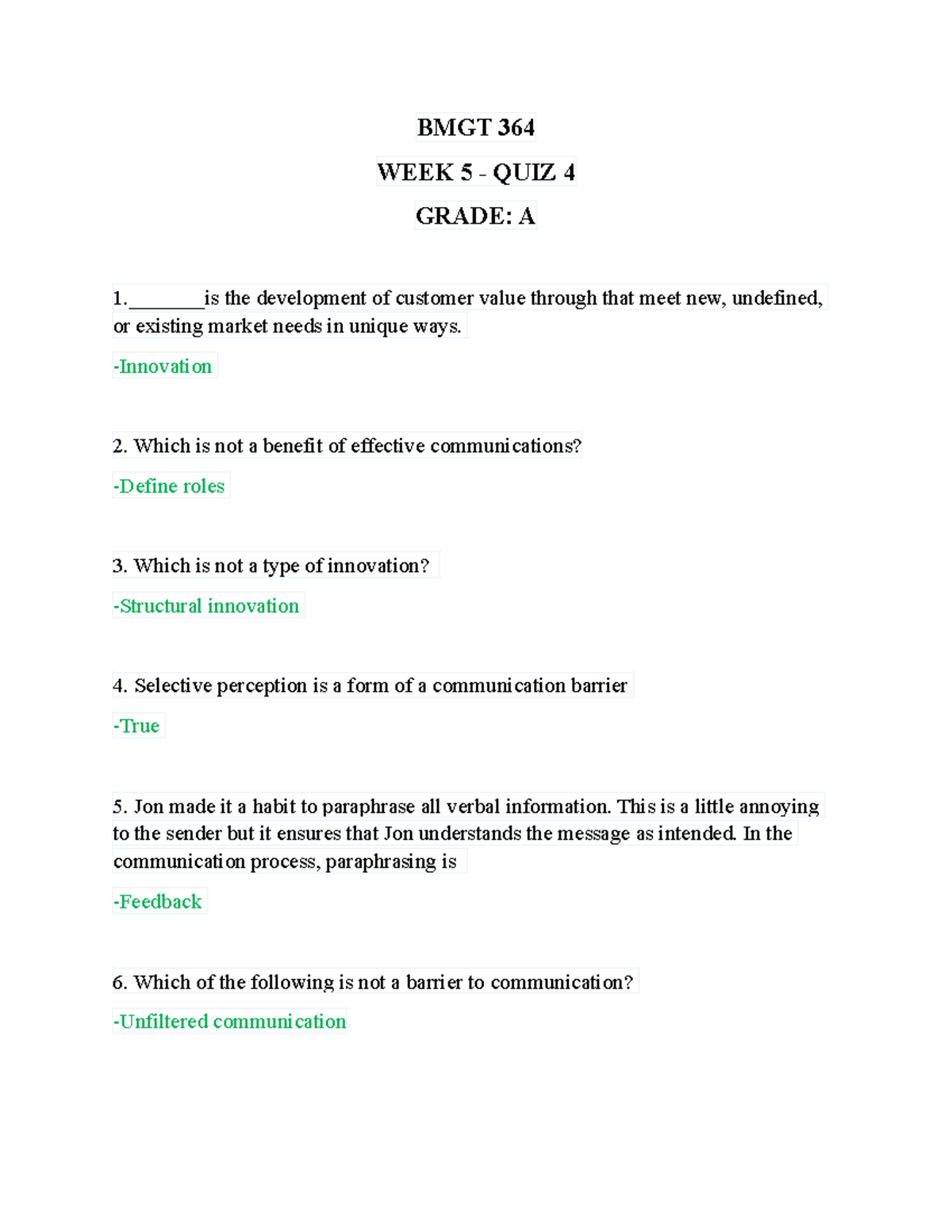 BMGT 364

WEEK 5 - QUIZ 4

GRADE: A

1.________is the development of customer value through that meet new, undefined, or existing market needs in unique ways.

-Innovation

2. Which is not a benefit of effective communications?

-Define roles

3. Which is not a type of innovation?

-Structural innovation

4. Selective perception is a form of a communication barrier

-True

5. Jon made it a habit to paraphrase all verbal information. This is a little annoying to the sender but it ensures that Jon understands the message as intended. In the communication process, paraphrasing is

-Feedback

6. Which of the following is not a barrier to communication?

-Unfiltered communication